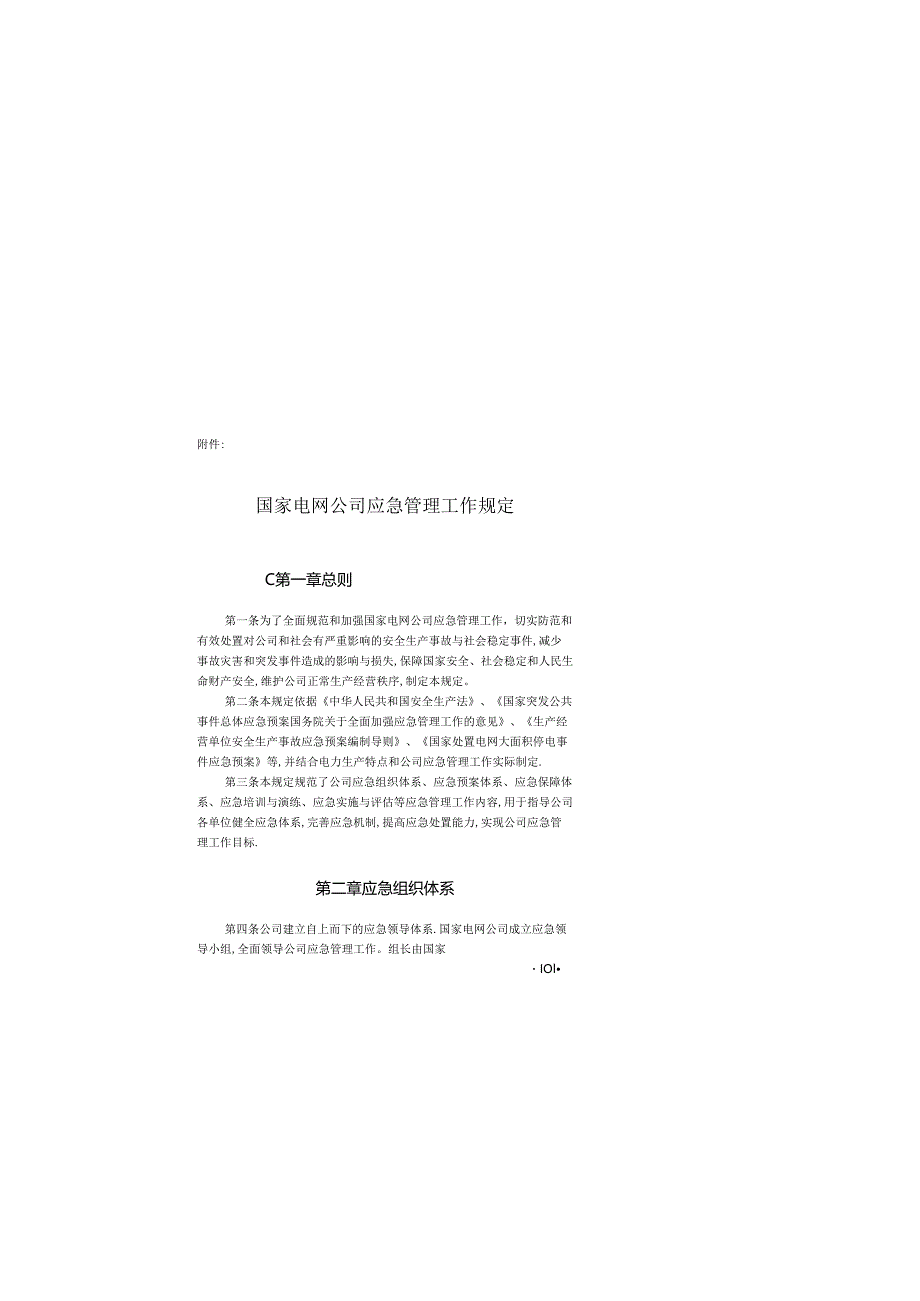 附件:

国家电网公司应急管理工作规定

C第一章总则

第一条为了全面规范和加强国家电网公司应急管理工作，切实防范和有效处置对公司和社会有严重影响的安全生产事故与社会稳定事件，减少事故灾害和突发事件造成的影响与损失，保障国家安全、社会稳定和人民生命财产安全，维护公司正常生产经营秩序，制定本规定。

第二条本规定依据《中华人民共和国安全生产法》、《国家突发公共事件总体应急预案国务院关于全面加强应急管理工作的意见》、《生产经营单位安全生产事故应急预案编制导则》、《国家处置电网大面积停电事件应急预案》等，并结合电力生产特点和公司应急管理工作实际制定.

第三条本规定规范了公司应急组织体系、应急预案体系、应急保障体系、应急培训与演练、应急实施与评估等应急管理工作内容，用于指导公司各单位健全应急体系，完善应急机制，提高应急处置能力，实现公司应急管理工作目标.

第二章应急组织体系

第四条公司建立自上而下的应急领导体系.国家电网公司成立应急领导小组，全面领导公司应急管理工作。组长由国家

· IOI•